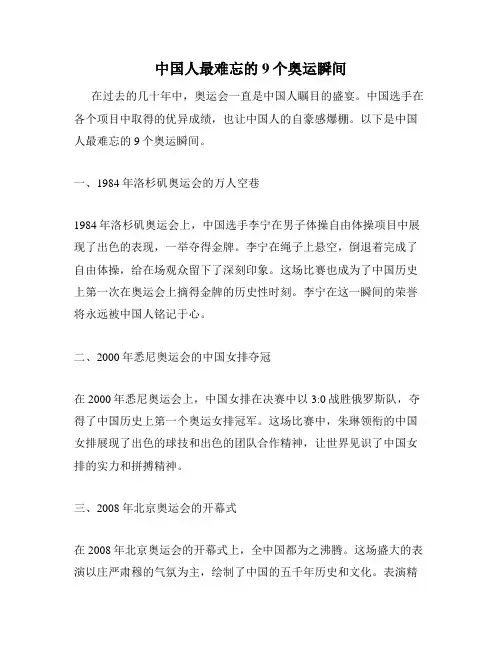 中国人最难忘的 9 个奥运瞬间

在过去的几十年中，奥运会一直是中国人瞩目的盛宴。中国选手在各个项目中取得的优异成绩，也让中国人的自豪感爆棚。以下是中国人最难忘的 9 个奥运瞬间。

一、1984 年洛杉矶奥运会的万人空巷

1984 年洛杉矶奥运会上，中国选手李宁在男子体操自由体操项目中展现了出色的表现，一举夺得金牌。李宁在绳子上悬空，倒退着完成了自由体操，给在场观众留下了深刻印象。这场比赛也成为了中国历史上第一次在奥运会上摘得金牌的历史性时刻。李宁在这一瞬间的荣誉将永远被中国人铭记于心。

二、2000 年悉尼奥运会的中国女排夺冠

在 2000 年悉尼奥运会上，中国女排在决赛中以 3:0 战胜俄罗斯队，夺得了中国历史上第一个奥运女排冠军。这场比赛中，朱琳领衔的中国女排展现了出色的球技和出色的团队合作精神，让世界见识了中国女排的实力和拼搏精神。

三、2008 年北京奥运会的开幕式

在 2008 年北京奥运会的开幕式上，全中国都为之沸腾。这场盛大的表演以庄严肃穆的气氛为主，绘制了中国的五千年历史和文化。表演精